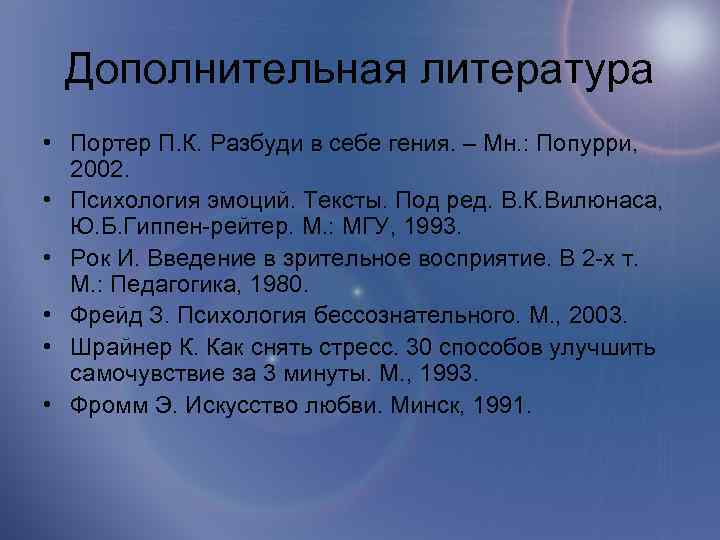 Дополнительная литература

• Портер П.К. Разбуди в себе гения. – Мн.: Попурри, 2002.
• Психология эмоций. Тексты. Под ред. В.К.Вилюнаса, Ю.Б.Гиппен-рейтер. М.: МГУ, 1993.
• Рок И. Введение в зрительное восприятие. В 2-х т. М.: Педагогика, 1980.
• Фрейд З. Психология бессознательного. М., 2003.
• Шрайнер К. Как снять стресс. 30 способов улучшить самочувствие за 3 минуты. М., 1993.
• Фромм Э. Искусство любви. Минск, 1991.